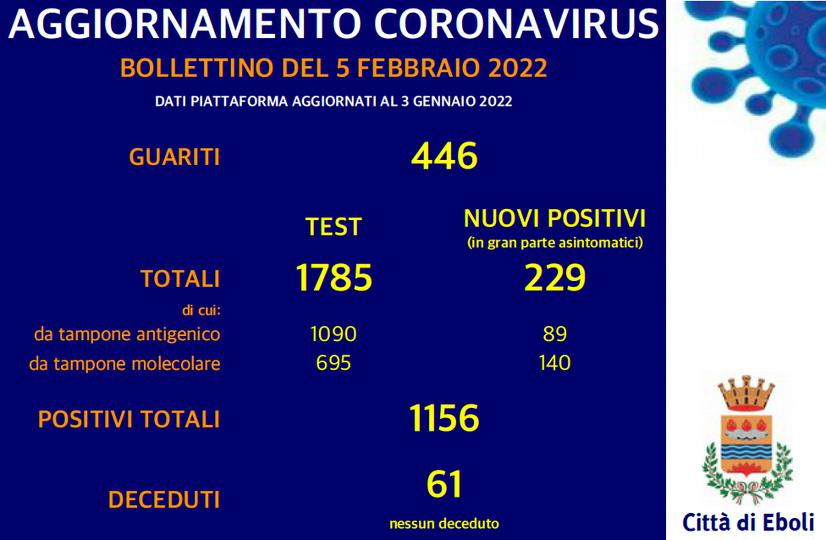 AGGIORNAMENTO CORONAVIRUS
BOLLETTINO DEL 5 FEBBRAIO 2022
DATI PIATTAFORMA AGGIORNATI AL 3 GENNAIO 2022

GUARITI 446

| | TEST | NUOVI POSITIVI (in gran parte asintomatici) |
|---|---|---|
| TOTALI | 1785 | 229 |
| di cui: | | |
| da tampone antigenico | 1090 | 89 |
| da tampone molecolare | 695 | 140 |

POSITIVI TOTALI 1156

DECEDUTI 61
nessun deceduto

Città di Eboli